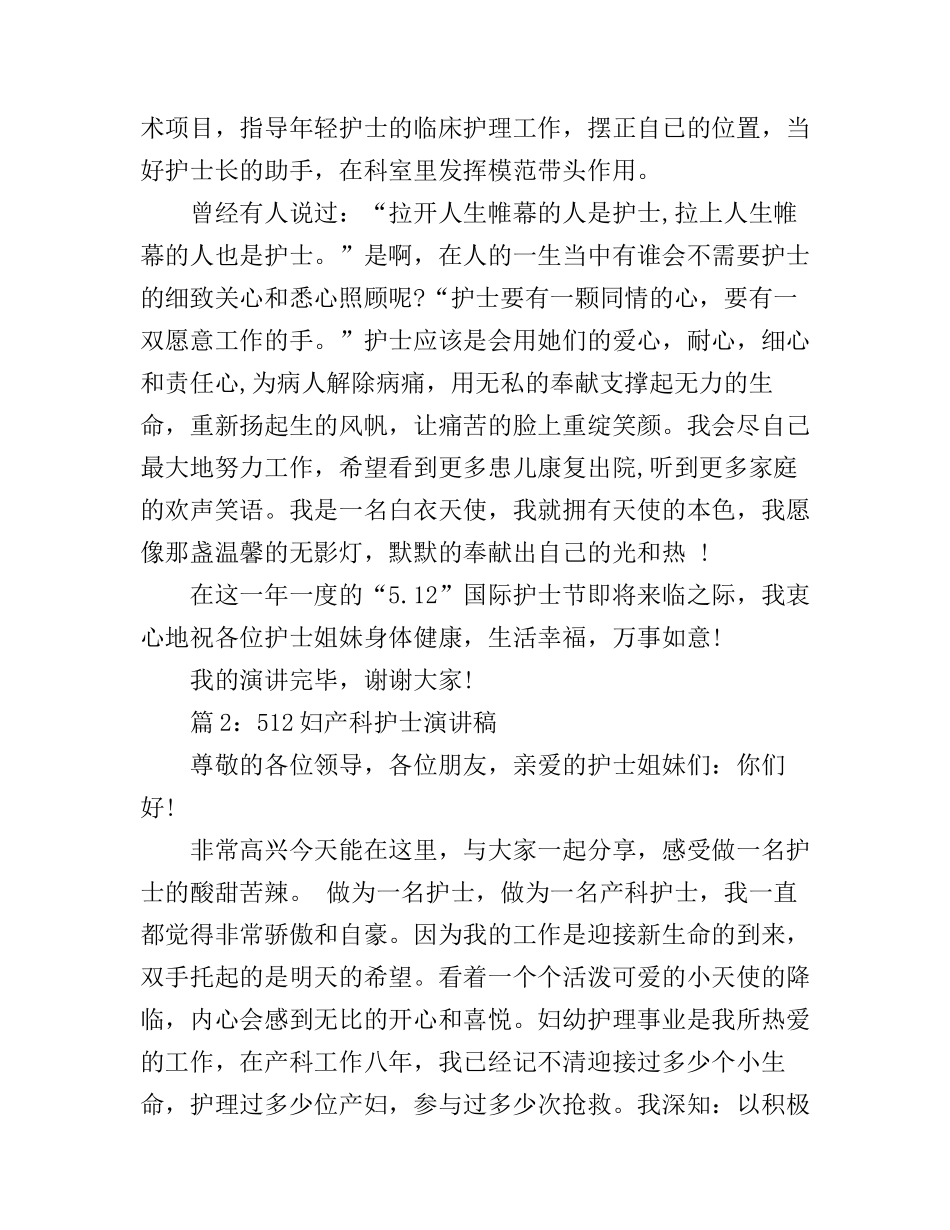 术项目，指导年轻护士的临床护理工作，摆正自己的位置，当好护士长的助手，在科室里发挥模范带头作用。

曾经有人说过：“拉开人生帷幕的人是护士,拉上人生帷幕的人也是护士。”是啊，在人的一生当中有谁会不需要护士的细致关心和悉心照顾呢?“护士要有一颗同情的心，要有一双愿意工作的手。”护士应该是会用她们的爱心，耐心，细心和责任心,为病人解除病痛，用无私的奉献支撑起无力的生命，重新扬起生的风帆，让痛苦的脸上重绽笑颜。我会尽自己最大地努力工作，希望看到更多患儿康复出院,听到更多家庭的欢声笑语。我是一名白衣天使，我就拥有天使的本色，我愿像那盏温馨的无影灯，默默的奉献出自己的光和热 ！

在这一年一度的“5.12”国际护士节即将来临之际，我衷心地祝各位护士姐妹身体健康，生活幸福，万事如意!

我的演讲完毕，谢谢大家!

篇 2：512 妇产科护士演讲稿

尊敬的各位领导，各位朋友，亲爱的护士姐妹们：你们好!

非常高兴今天能在这里，与大家一起分享，感受做一名护士的酸甜苦辣。 做为一名护士，做为一名产科护士，我一直都觉得非常骄傲和自豪。因为我的工作是迎接新生命的到来，双手托起的是明天的希望。看着一个个活泼可爱的小天使的降临，内心会感到无比的开心和喜悦。妇幼护理事业是我所热爱的工作，在产科工作八年，我已经记不清迎接过多少个小生命，护理过多少位产妇，参与过多少次抢救。我深知：以积极